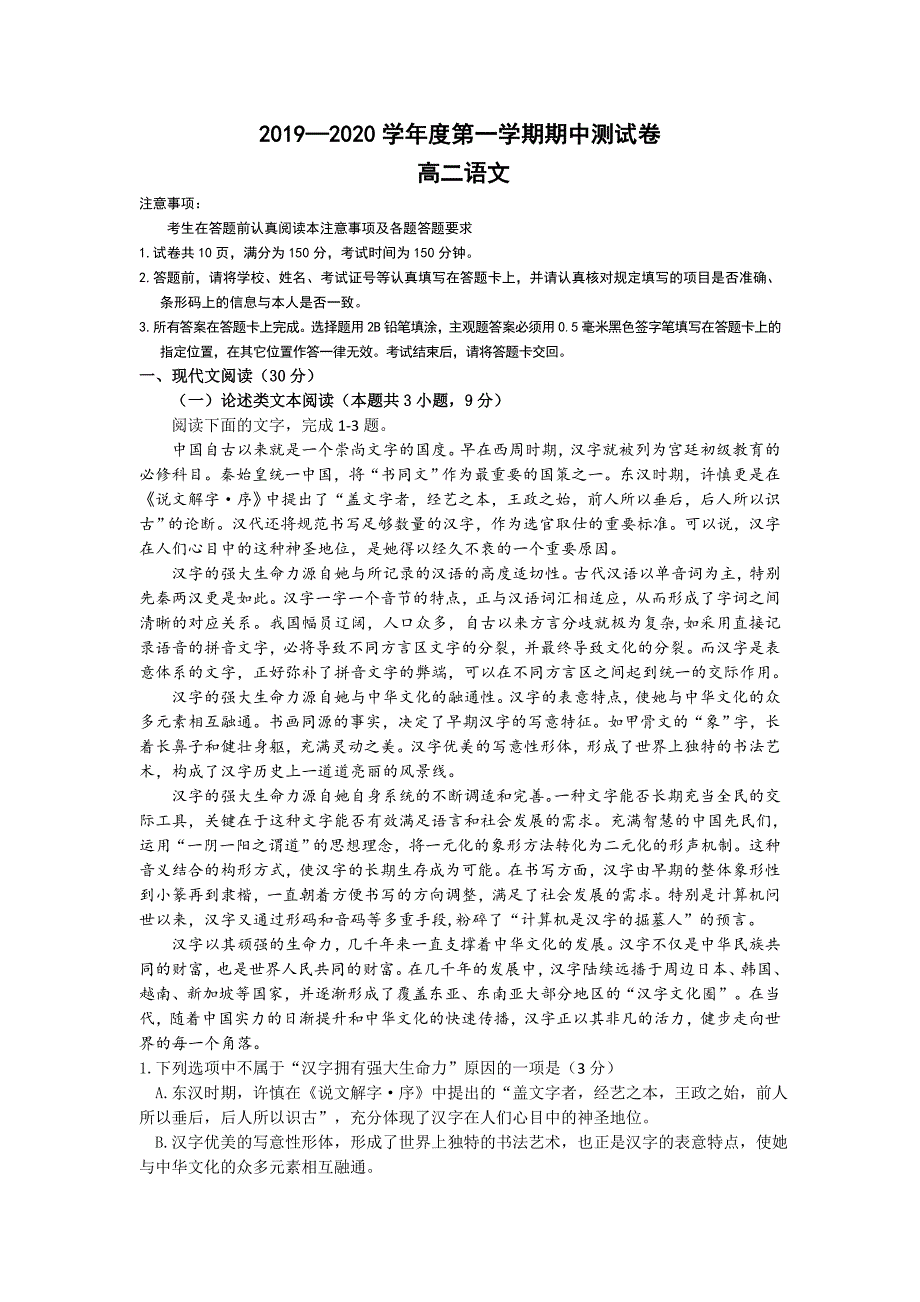 2019—2020 学年度第一学期期中测试卷
高二语文

注意事项：
考生在答题前认真阅读本注意事项及各题答题要求
1. 试卷共 10 页，满分为 150 分，考试时间为 150 分钟。
2. 答题前，请将学校、姓名、考试证号等认真填写在答题卡上，并请认真核对规定填写的项目是否准确、条形码上的信息与本人是否一致。
3. 所有答案在答题卡上完成。选择题用 2B 铅笔填涂，主观题答案必须用 0.5 毫米黑色签字笔填写在答题卡上的指定位置，在其它位置作答一律无效。考试结束后，请将答题卡交回。

一、现代文阅读（30 分）
（一）论述类文本阅读（本题共 3 小题，9 分）
阅读下面的文字，完成 1-3 题。

中国自古以来就是一个崇尚文字的国度。早在西周时期，汉字就被列为宫廷初级教育的必修科目。秦始皇统一中国，将“书同文”作为最重要的国策之一。东汉时期，许慎更是在《说文解字·序》中提出了“盖文字者，经艺之本，王政之始，前人所以垂后，后人所以识古”的论断。汉代还将规范书写足够数量的汉字，作为选官取仕的重要标准。可以说，汉字在人们心目中的这种神圣地位，是她得以经久不衰的一个重要原因。

汉字的强大生命力源自她与所记录的汉语的高度适切性。古代汉语以单音词为主，特别先秦两汉更是如此。汉字一字一个音节的特点，正与汉语词汇相适应，从而形成了字词之间清晰的对应关系。我国幅员辽阔，人口众多，自古以来方言分歧就极为复杂，如采用直接记录语音的拼音文字，必将导致不同方言区文字的分裂，并最终导致文化的分裂。而汉字是表意体系的文字，正好弥补了拼音文字的弊端，可以在不同方言区之间起到统一的交际作用。

汉字的强大生命力源自她与中华文化的融通性。汉字的表意特点，使她与中华文化的众多元素相互融通。书画同源的事实，决定了早期汉字的写意特征。如甲骨文的“象”字，长着长鼻子和健壮身躯，充满灵动之美。汉字优美的写意性形体，形成了世界上独特的书法艺术，构成了汉字历史上一道道亮丽的风景线。

汉字的强大生命力源自她自身系统的不断调适和完善。一种文字能否长期充当全民的交际工具，关键在于这种文字能否有效满足语言和社会发展的需求。充满智慧的中国先民们，运用“一阴一阳之谓道”的思想理念，将一元化的象形方法转化为二元化的形声机制。这种音义结合的构形方式，使汉字的长期生存成为可能。在书写方面，汉字由早期的整体象形性到小篆再到隶楷，一直朝着方便书写的方向调整，满足了社会发展的需求。特别是计算机问世以来，汉字又通过形码和音码等多重手段，粉碎了“计算机是汉字的掘墓人”的预言。

汉字以其顽强的生命力，几千年来一直支撑着中华文化的发展。汉字不仅是中华民族共同的财富，也是世界人民共同的财富。在几千年的发展中，汉字陆续远播于周边日本、韩国、越南、新加坡等国家，并逐渐形成了覆盖东亚、东南亚大部分地区的“汉字文化圈”。在当代，随着中国实力的日渐提升和中华文化的快速传播，汉字正以其非凡的活力，健步走向世界的每一个角落。

1. 下列选项中不属于“汉字拥有强大生命力”原因的一项是（3 分）
A. 东汉时期，许慎在《说文解字·序》中提出的“盖文字者，经艺之本，王政之始，前人所以垂后，后人所以识古”，充分体现了汉字在人们心目中的神圣地位。
B. 汉字优美的写意性形体，形成了世界上独特的书法艺术，也正是汉字的表意特点，使她与中华文化的众多元素相互融通。